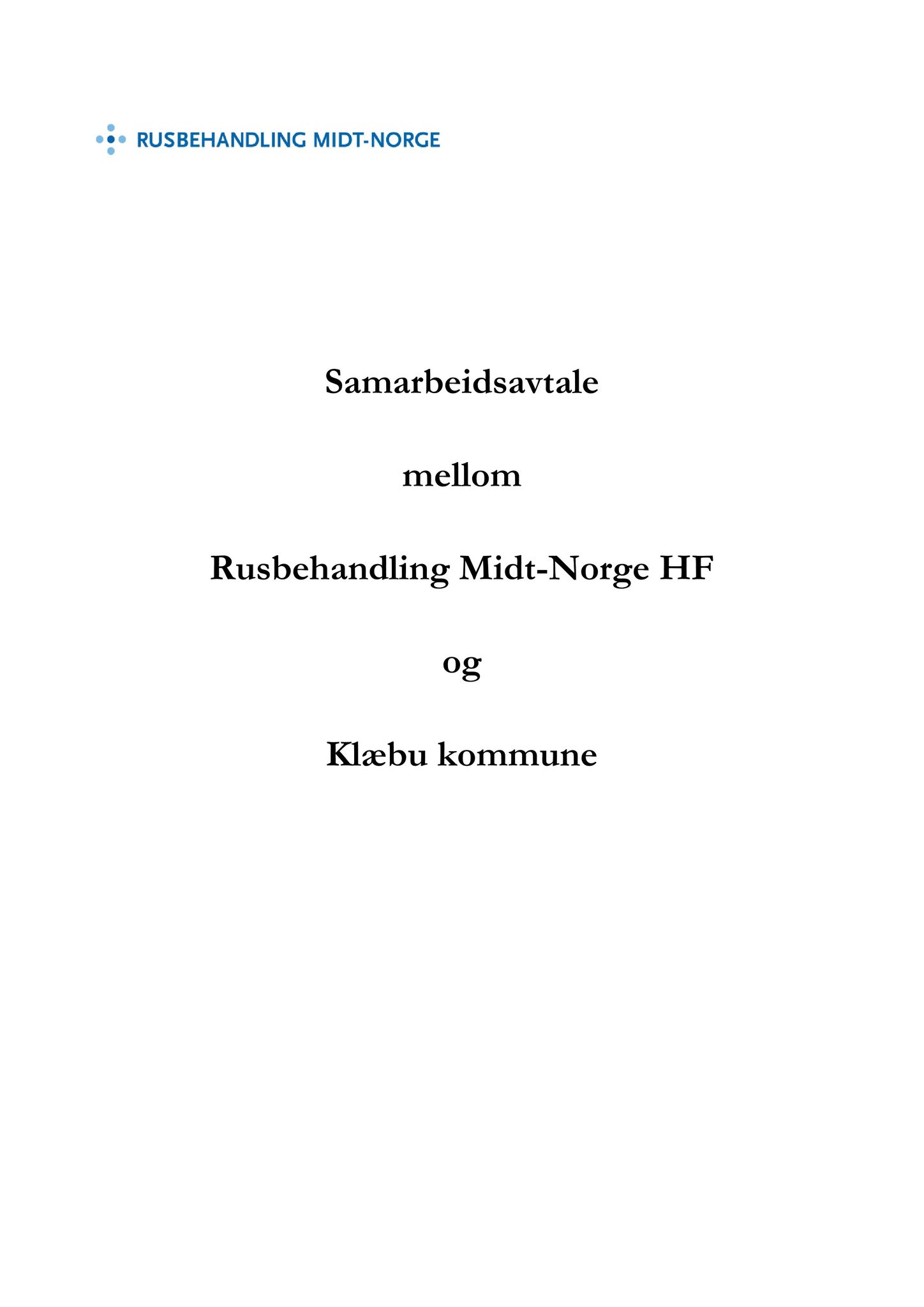 RUSBEHANDLING MIDT-NORGE

Samarbeidsavtale

mellom

Rusbehandling Midt-Norge HF

og

Klæbu kommune